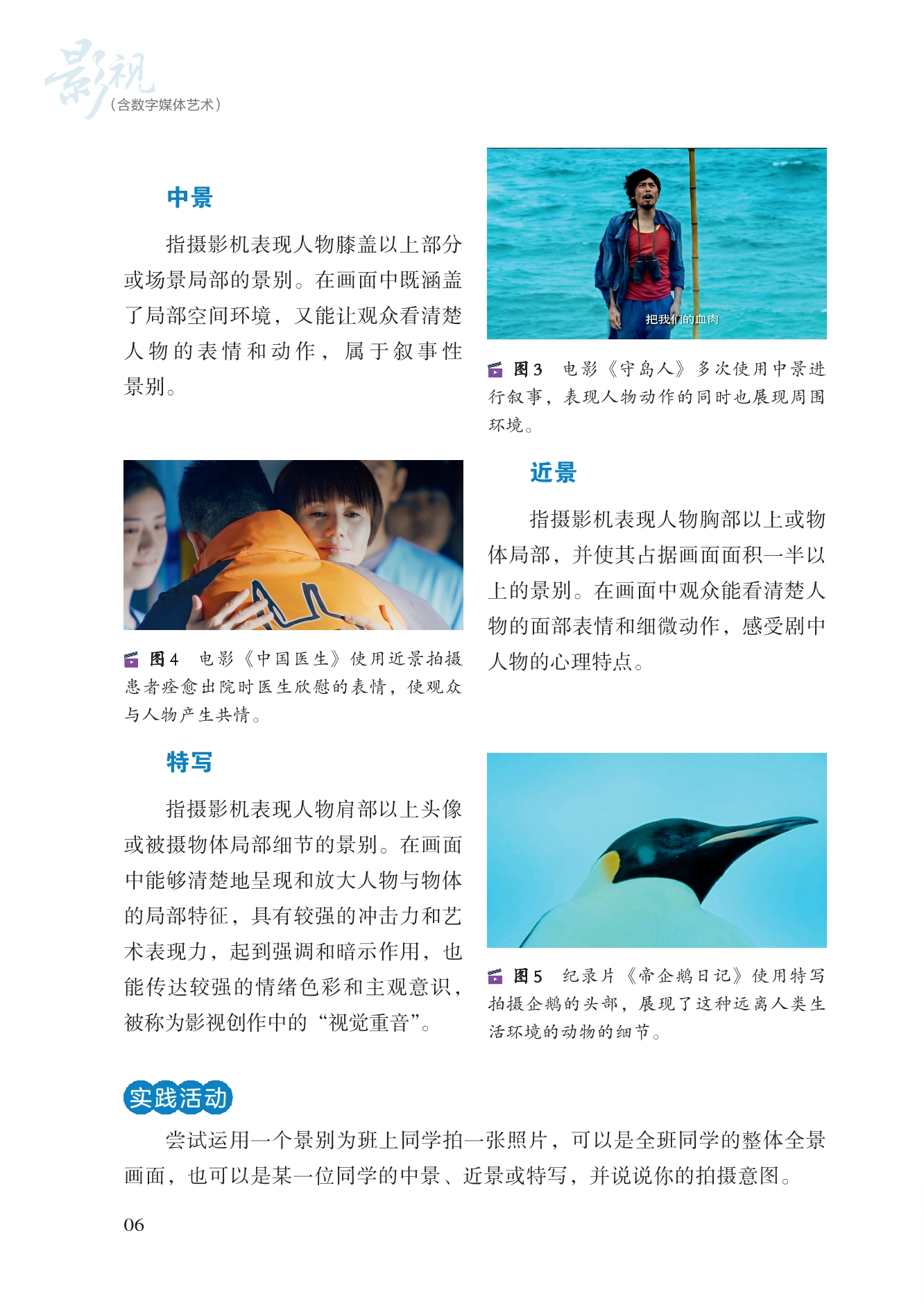 影视
（含数字媒体艺术）

中景

指摄影机表现人物膝盖以上部分或场景局部的景别。在画面中既涵盖了局部空间环境，又能让观众看清楚人物的表情和动作，属于叙事性景别。

把我们的血肉

图3 电影《守岛人》多次使用中景进行叙事，表现人物动作的同时也展现周围环境。

图4 电影《中国医生》使用近景拍摄患者痊愈出院时医生欣慰的表情，使观众与人物产生共情。

近景

指摄影机表现人物胸部以上或物体局部，并使其占据画面面积一半以上的景别。在画面中观众能看清楚人物的面部表情和细微动作，感受剧中人物的心理特点。

特写

指摄影机表现人物肩部以上头像或被摄物体局部细节的景别。在画面中能够清楚地呈现和放大人物与物体的局部特征，具有较强的冲击力和艺术表现力，起到强调和暗示作用，也能传达较强的情绪色彩和主观意识，被称为影视创作中的“视觉重音”。

图5 纪录片《帝企鹅日记》使用特写拍摄企鹅的头部，展现了这种远离人类生活环境的动物的细节。

实践活动

尝试运用一个景别为班上同学拍一张照片，可以是全班同学的整体全景画面，也可以是某一位同学的中景、近景或特写，并说说你的拍摄意图。

06